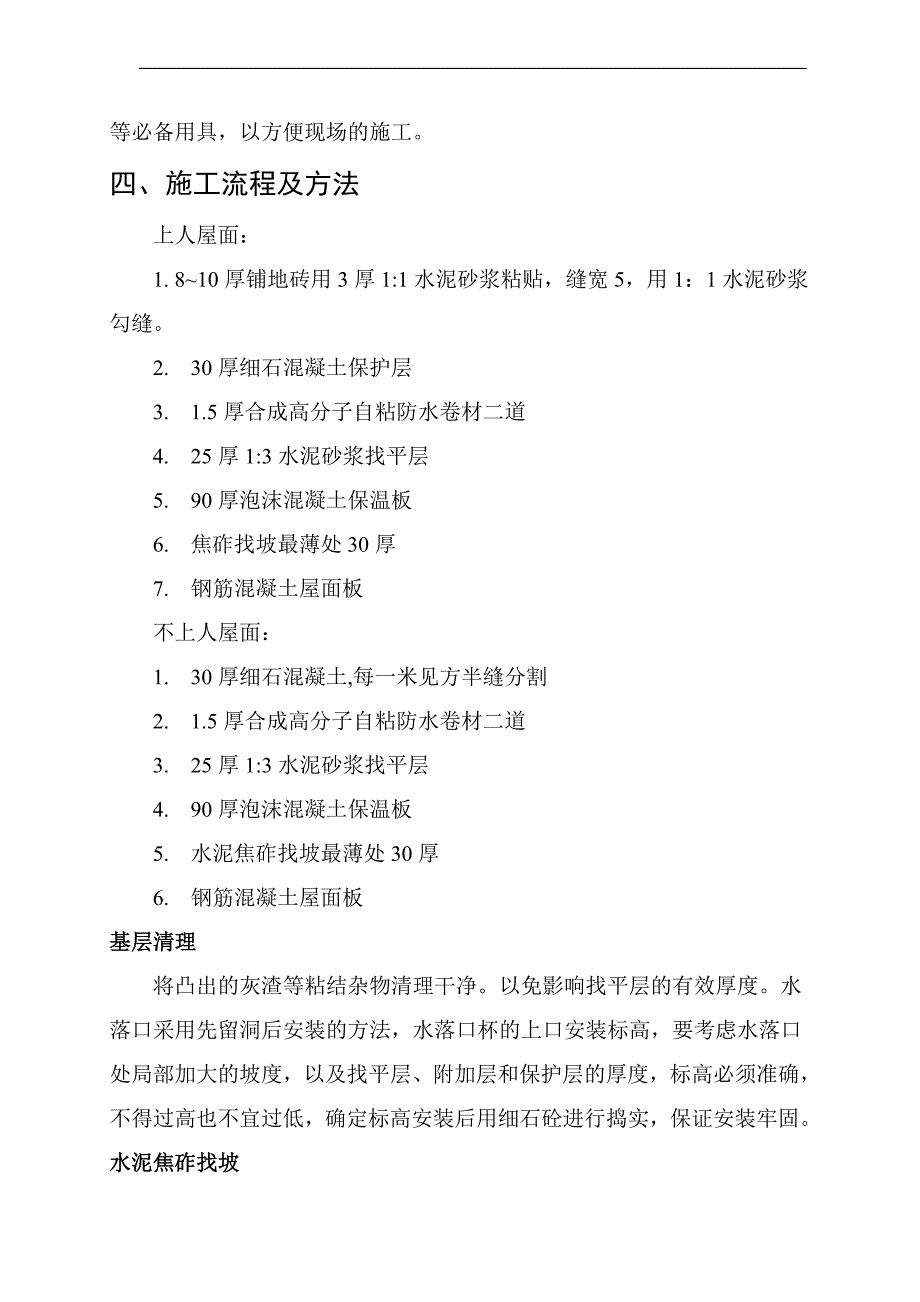 等必备用具，以方便现场的施工。

四、施工流程及方法

上人屋面：

1. 8~10 厚铺地砖用 3 厚 1:1 水泥砂浆粘贴，缝宽 5，用 1：1 水泥砂浆勾缝。

2. 30 厚细石混凝土保护层

3. 1.5 厚合成高分子自粘防水卷材二道

4. 25 厚 1:3 水泥砂浆找平层

5. 90 厚泡沫混凝土保温板

6. 焦砟找坡最薄处 30 厚

7. 钢筋混凝土屋面板

不上人屋面：

1. 30 厚细石混凝土,每一米见方半缝分割

2. 1.5 厚合成高分子自粘防水卷材二道

3. 25 厚 1:3 水泥砂浆找平层

4. 90 厚泡沫混凝土保温板

5. 水泥焦砟找坡最薄处 30 厚

6. 钢筋混凝土屋面板

基层清理

将凸出的灰渣等粘结杂物清理干净。以免影响找平层的有效厚度。水落口采用先留洞后安装的方法，水落口杯的上口安装标高，要考虑水落口处局部加大的坡度，以及找平层、附加层和保护层的厚度，标高必须准确，不得过高也不宜过低，确定标高安装后用细石砼进行捣实，保证安装牢固。

水泥焦砟找坡